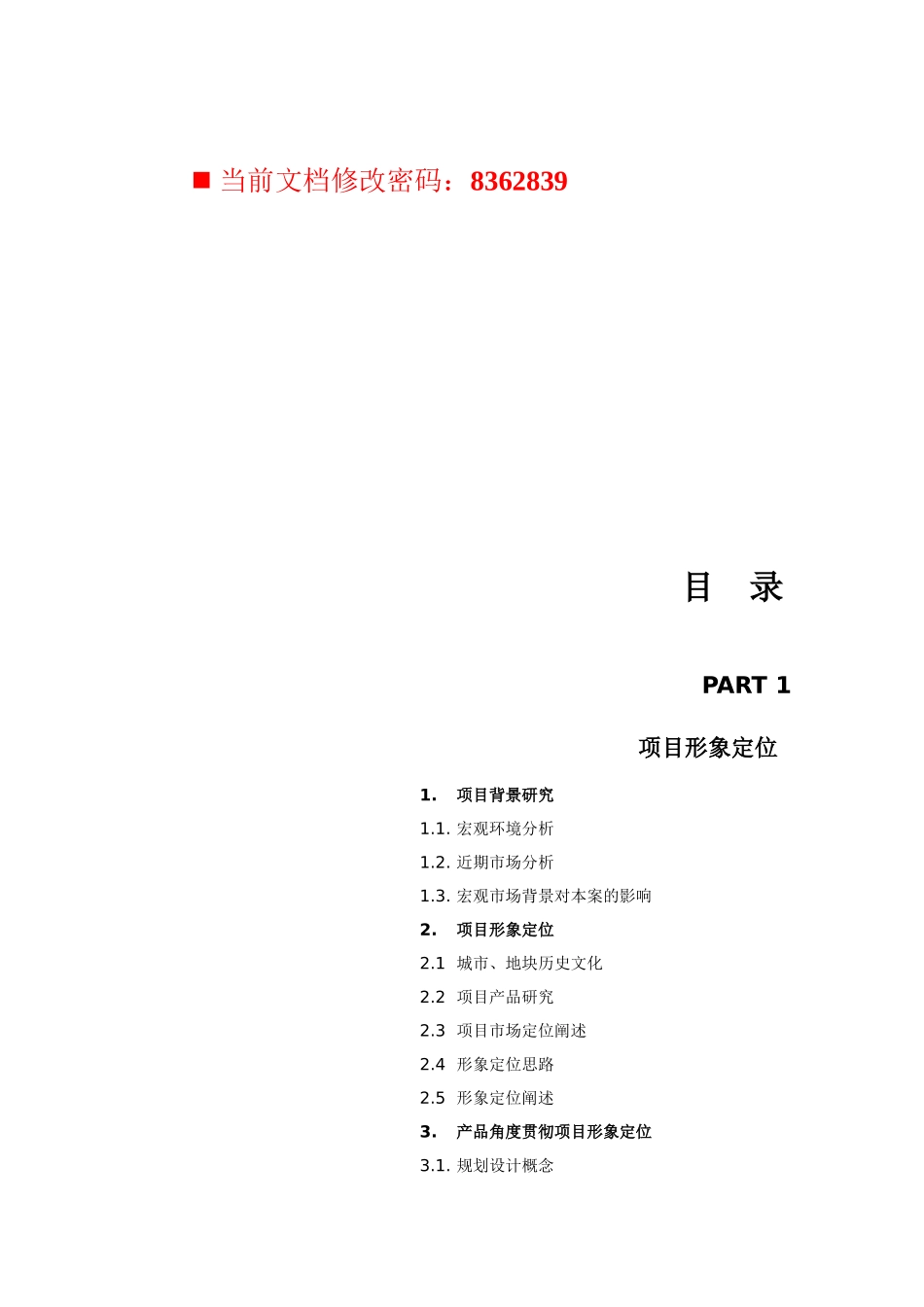 ■ 当前文档修改密码：8362839

目　录

PART 1

项目形象定位

1.　项目背景研究

1.1. 宏观环境分析

1.2. 近期市场分析

1.3. 宏观市场背景对本案的影响

2.　项目形象定位

2.1　城市、地块历史文化

2.2　项目产品研究

2.3　项目市场定位阐述

2.4　形象定位思路

2.5　形象定位阐述

3.　产品角度贯彻项目形象定位

3.1. 规划设计概念